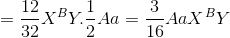 $= \frac{12}{32}X^BY.\frac{1}{2}Aa = \frac{3}{16}AaX^BY$